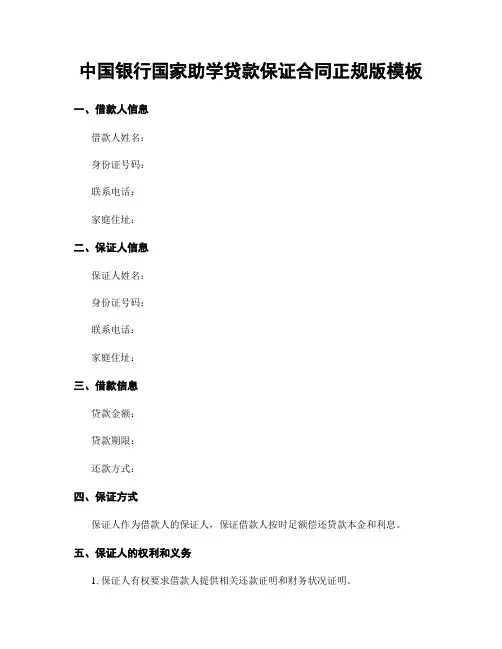 中国银行国家助学贷款保证合同正规版模板

一、借款人信息

借款人姓名：

身份证号码：

联系电话：

家庭住址：

二、保证人信息

保证人姓名：

身份证号码：

联系电话：

家庭住址：

三、借款信息

贷款金额：

贷款期限：

还款方式：

四、保证方式

保证人作为借款人的保证人，保证借款人按时足额偿还贷款本金和利息。

五、保证人的权利和义务

1. 保证人有权要求借款人提供相关还款证明和财务状况证明。